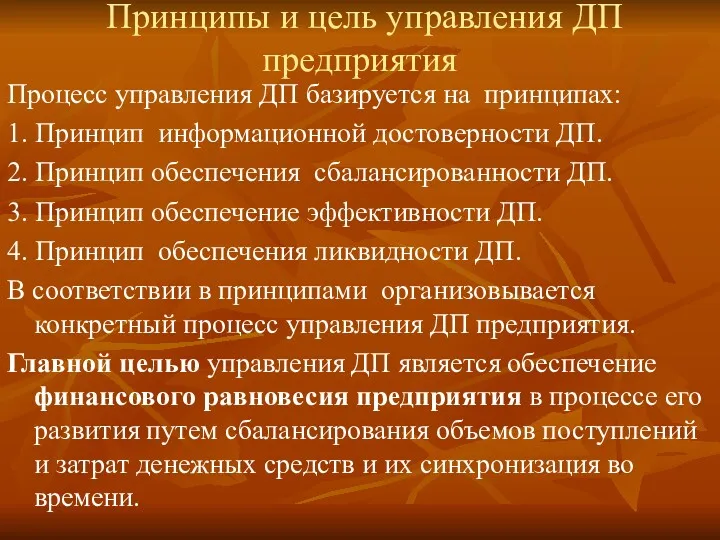 Принципы и цель управления ДП предприятия

Процесс управления ДП базируется на принципах:

1. Принцип информационной достоверности ДП.

2. Принцип обеспечения сбалансированности ДП.

3. Принцип обеспечение эффективности ДП.

4. Принцип обеспечения ликвидности ДП.

В соответствии в принципами организовывается конкретный процесс управления ДП предприятия.

Главной целью управления ДП является обеспечение финансового равновесия предприятия в процессе его развития путем сбалансирования объемов поступлений и затрат денежных средств и их синхронизация во времени.